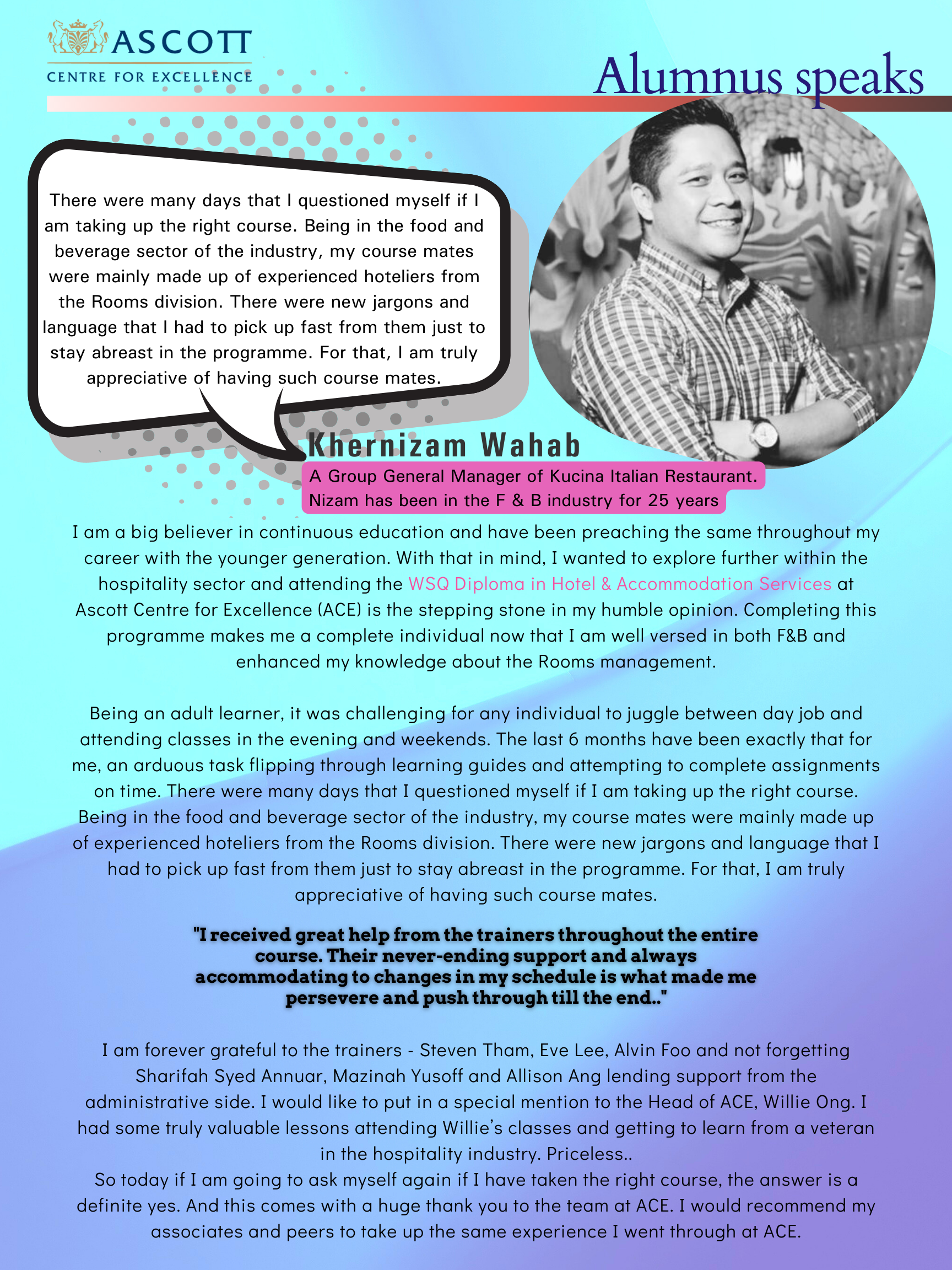 ASCOTT
CENTRE FOR EXCELLENCE

Alumnus speaks

There were many days that I questioned myself if I am taking up the right course. Being in the food and beverage sector of the industry, my course mates were mainly made up of experienced hoteliers from the Rooms division. There were new jargons and language that I had to pick up fast from them just to stay abreast in the programme. For that, I am truly appreciative of having such course mates.

Khernizam Wahab

A Group General Manager of Kucina Italian Restaurant. Nizam has been in the F & B industry for 25 years

I am a big believer in continuous education and have been preaching the same throughout my career with the younger generation. With that in mind, I wanted to explore further within the hospitality sector and attending the WSQ Diploma in Hotel & Accommodation Services at Ascott Centre for Excellence (ACE) is the stepping stone in my humble opinion. Completing this programme makes me a complete individual now that I am well versed in both F&B and enhanced my knowledge about the Rooms management.

Being an adult learner, it was challenging for any individual to juggle between day job and attending classes in the evening and weekends. The last 6 months have been exactly that for me, an arduous task flipping through learning guides and attempting to complete assignments on time. There were many days that I questioned myself if I am taking up the right course. Being in the food and beverage sector of the industry, my course mates were mainly made up of experienced hoteliers from the Rooms division. There were new jargons and language that I had to pick up fast from them just to stay abreast in the programme. For that, I am truly appreciative of having such course mates.

"I received great help from the trainers throughout the entire course. Their never-ending support and always accommodating to changes in my schedule is what made me persevere and push through till the end.."

I am forever grateful to the trainers - Steven Tham, Eve Lee, Alvin Foo and not forgetting Sharifah Syed Annuar, Mazinah Yusoff and Allison Ang lending support from the administrative side. I would like to put in a special mention to the Head of ACE, Willie Ong. I had some truly valuable lessons attending Willie's classes and getting to learn from a veteran in the hospitality industry. Priceless..
So today if I am going to ask myself again if I have taken the right course, the answer is a definite yes. And this comes with a huge thank you to the team at ACE. I would recommend my associates and peers to take up the same experience I went through at ACE.